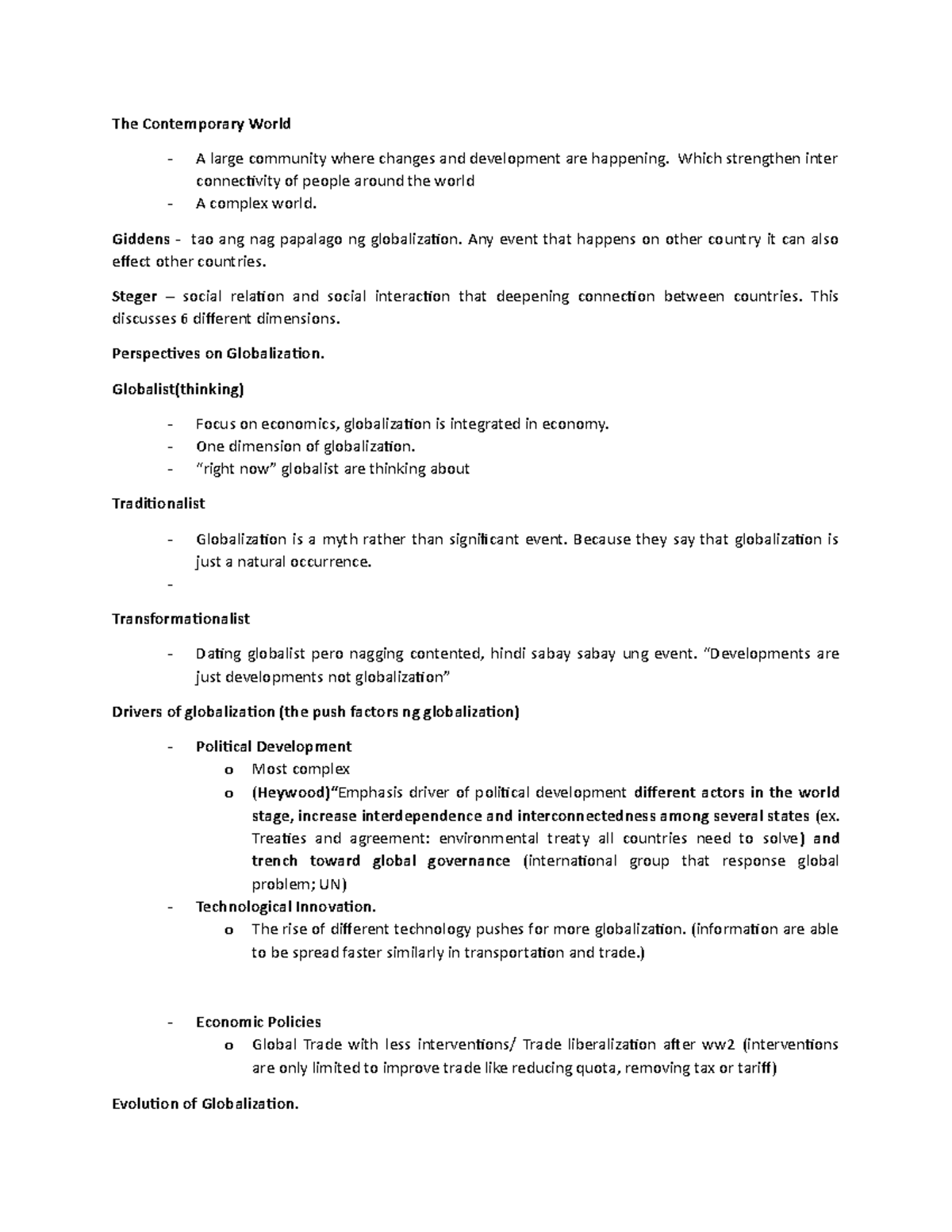 The Contemporary World

- A large community where changes and development are happening. Which strengthen inter connectivity of people around the world
- A complex world.

Giddens - tao ang nag papalago ng globalization. Any event that happens on other country it can also effect other countries.

Steger – social relation and social interaction that deepening connection between countries. This discusses 6 different dimensions.

Perspectives on Globalization.

Globalist(thinking)

- Focus on economics, globalization is integrated in economy.
- One dimension of globalization.
- "right now" globalist are thinking about

Traditionalist

- Globalization is a myth rather than significant event. Because they say that globalization is just a natural occurrence.
-

Transformationalist

- Dating globalist pero nagging contented, hindi sabay sabay ung event. "Developments are just developments not globalization"

Drivers of globalization (the push factors ng globalization)

- Political Development
  o Most complex
  o (Heywood)"Emphasis driver of political development different actors in the world stage, increase interdependence and interconnectedness among several states (ex. Treaties and agreement: environmental treaty all countries need to solve) and trench toward global governance (international group that response global problem; UN)
- Technological Innovation.
  o The rise of different technology pushes for more globalization. (information are able to be spread faster similarly in transportation and trade.)

- Economic Policies
  o Global Trade with less interventions/ Trade liberalization after ww2 (interventions are only limited to improve trade like reducing quota, removing tax or tariff)

Evolution of Globalization.